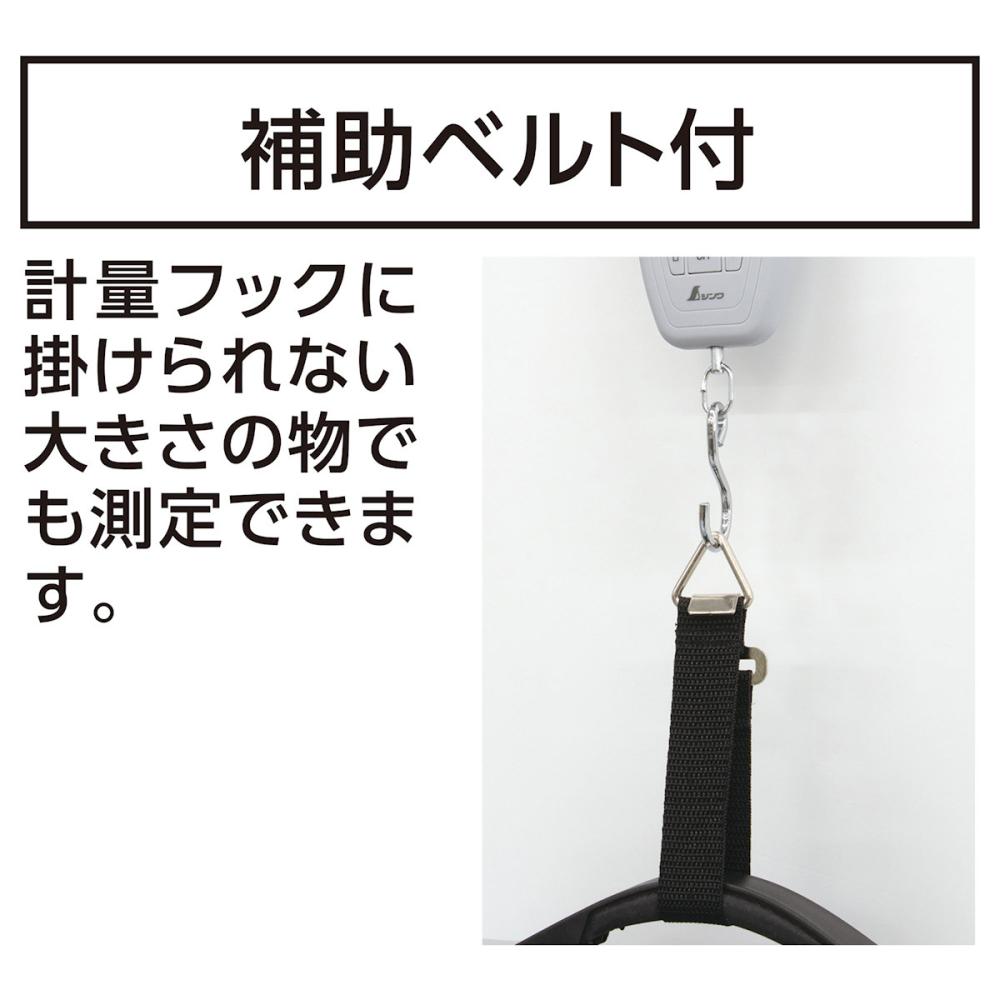 補助ベルト付

計量フックに掛けられない大きさの物でも測定できます。

シンワ